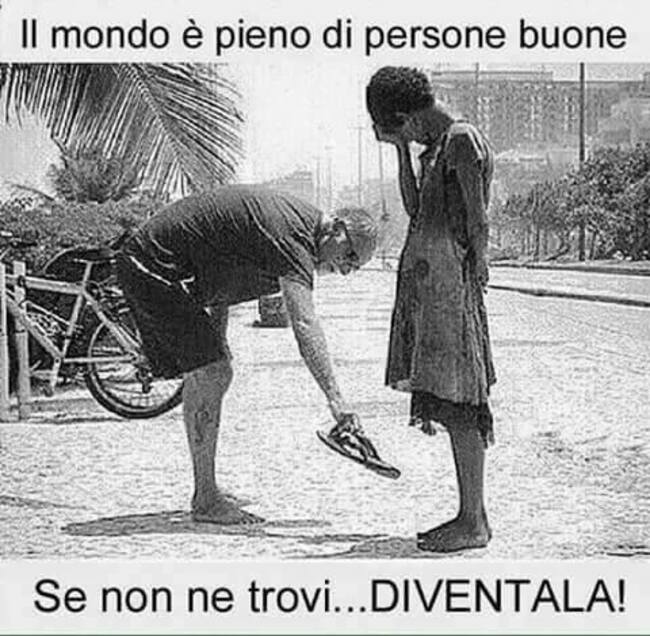 Il mondo è pieno di persone buone

Se non ne trovi...DIVENTALA!